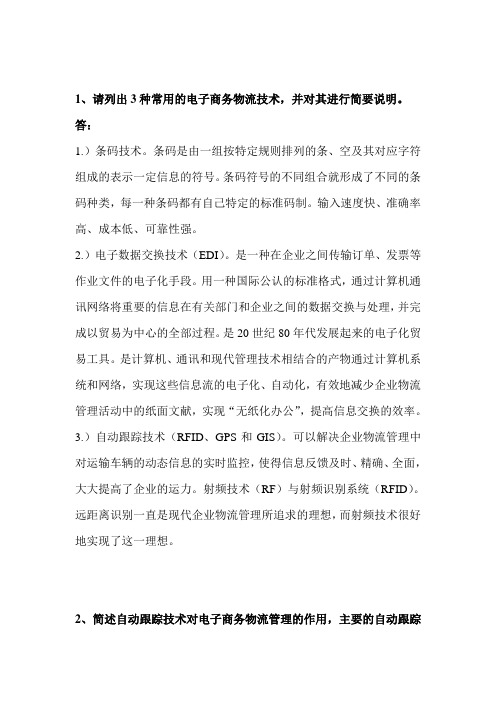 1、请列出 3 种常用的电子商务物流技术，并对其进行简要说明。

答：

1.）条码技术。条码是由一组按特定规则排列的条、空及其对应字符组成的表示一定信息的符号。条码符号的不同组合就形成了不同的条码种类，每一种条码都有自己特定的标准码制。输入速度快、准确率高、成本低、可靠性强。

2.）电子数据交换技术（EDI）。是一种在企业之间传输订单、发票等作业文件的电子化手段。用一种国际公认的标准格式，通过计算机通讯网络将重要的信息在有关部门和企业之间的数据交换与处理，并完成以贸易为中心的全部过程。是 20 世纪 80 年代发展起来的电子化贸易工具。是计算机、通讯和现代管理技术相结合的产物通过计算机系统和网络，实现这些信息流的电子化、自动化，有效地减少企业物流管理活动中的纸面文献，实现“无纸化办公”，提高信息交换的效率。

3.）自动跟踪技术（RFID、GPS 和 GIS）。可以解决企业物流管理中对运输车辆的动态信息的实时监控，使得信息反馈及时、精确、全面，大大提高了企业的运力。射频技术（RF）与射频识别系统（RFID）。远距离识别一直是现代企业物流管理所追求的理想，而射频技术很好地实现了这一理想。

2、简述自动跟踪技术对电子商务物流管理的作用，主要的自动跟踪